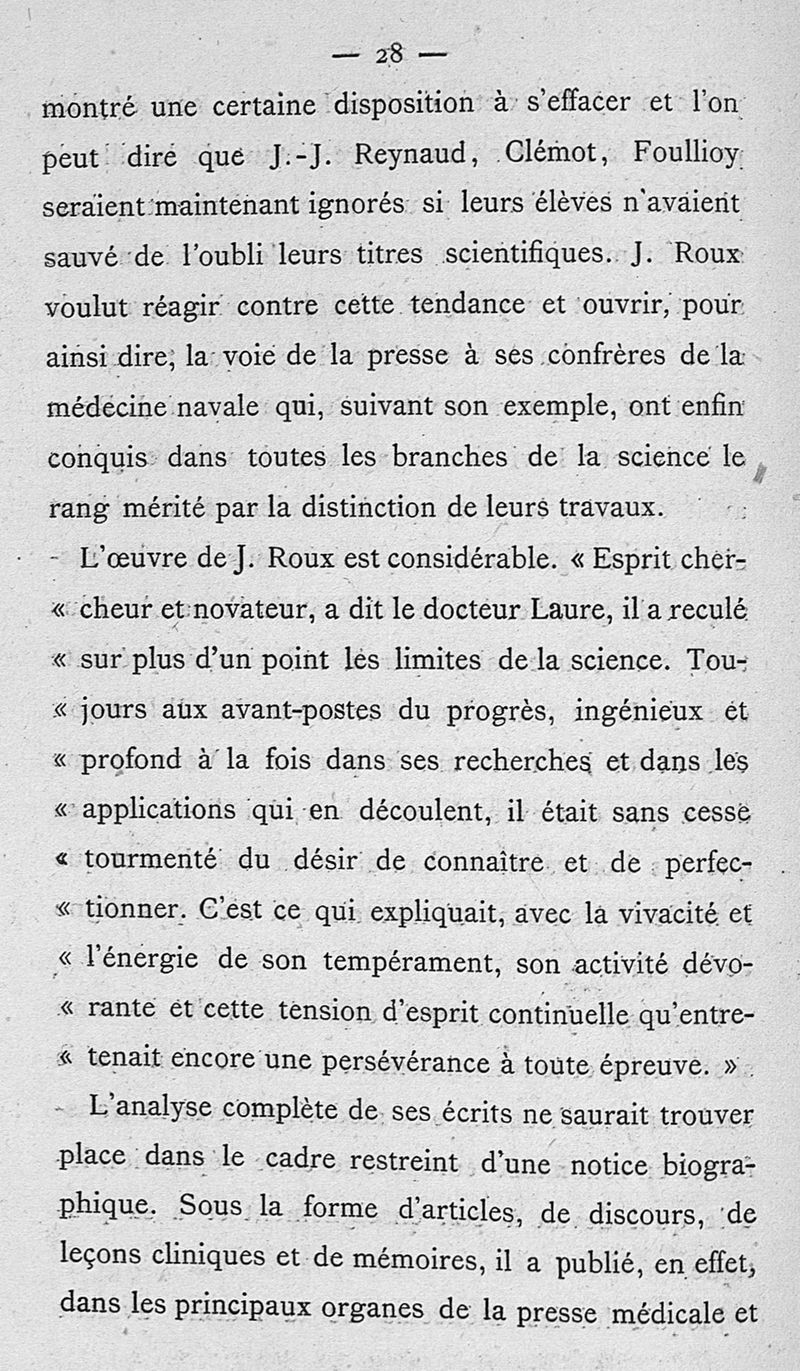 — 28 —

montré une certaine disposition à s'effacer et l'on peut dire que J.-J. Reynaud, Clémot, Foullioy seraient maintenant ignorés si leurs élèves n'avaient sauvé de l'oubli leurs titres scientifiques. J. Roux voulut réagir contre cette tendance et ouvrir, pour ainsi dire, la voie de la presse à ses confrères de la médecine navale qui, suivant son exemple, ont enfin conquis dans toutes les branches de la science le rang mérité par la distinction de leurs travaux.

L'œuvre de J. Roux est considérable. « Esprit chercheur et novateur, a dit le docteur Laure, il a reculé « sur plus d'un point les limites de la science. Toujours aux avant-postes du progrès, ingénieux et « profond à la fois dans ses recherches et dans les « applications qui en découlent, il était sans cesse « tourmenté du désir de connaître et de perfectionner. C'est ce qui expliquait, avec la vivacité et « l'énergie de son tempérament, son activité dévorante et cette tension d'esprit continuelle qu'entretenait encore une persévérance à toute épreuve. »

L'analyse complète de ses écrits ne saurait trouver place dans le cadre restreint d'une notice biographique. Sous la forme d'articles, de discours, de leçons cliniques et de mémoires, il a publié, en effet, dans les principaux organes de la presse médicale et